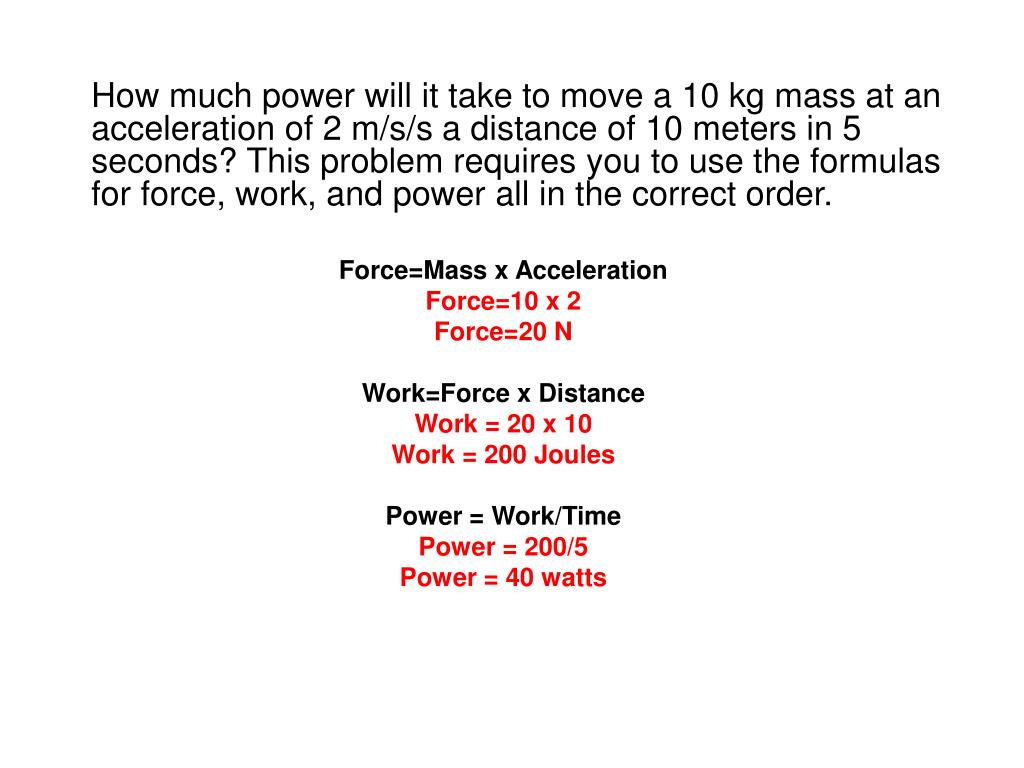 How much power will it take to move a 10 kg mass at an acceleration of 2 m/s/s a distance of 10 meters in 5 seconds? This problem requires you to use the formulas for force, work, and power all in the correct order.

Force=Mass x Acceleration
Force=10 x 2
Force=20 N

Work=Force x Distance
Work = 20 x 10
Work = 200 Joules

Power = Work/Time
Power = 200/5
Power = 40 watts